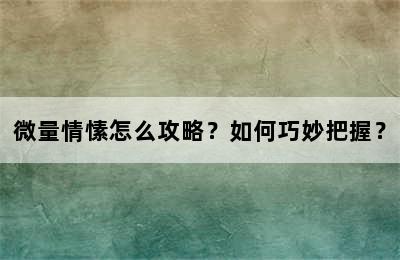 微量情愫怎么攻略？如何巧妙把握？